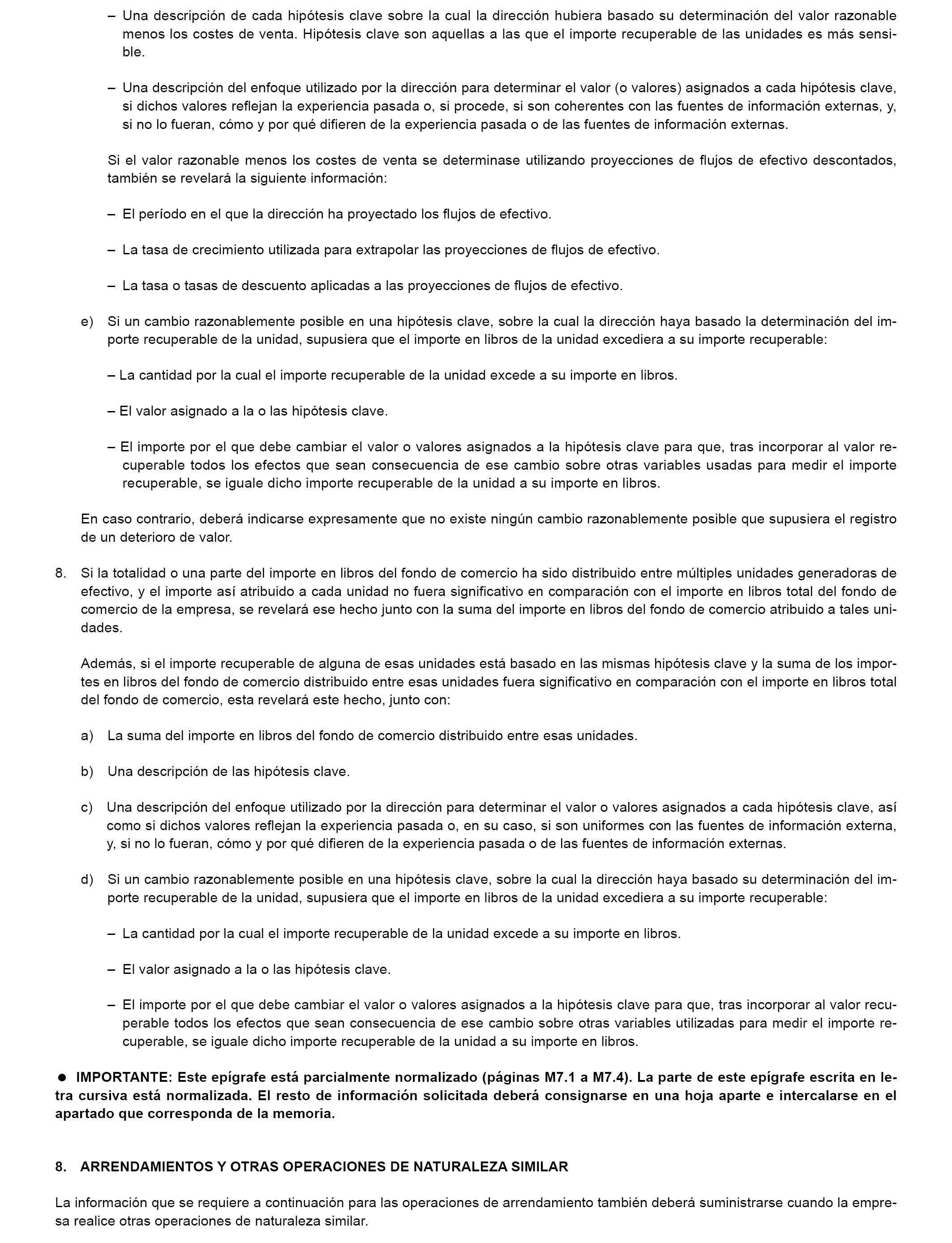 – Una descripción de cada hipótesis clave sobre la cual la dirección hubiera basado su determinación del valor razonable menos los costes de venta. Hipótesis clave son aquellas a las que el importe recuperable de las unidades es más sensible.

– Una descripción del enfoque utilizado por la dirección para determinar el valor (o valores) asignados a cada hipótesis clave, si dichos valores reflejan la experiencia pasada o, si procede, si son coherentes con las fuentes de información externas, y, si no lo fueran, cómo y por qué difieren de la experiencia pasada o de las fuentes de información externas.

Si el valor razonable menos los costes de venta se determinase utilizando proyecciones de flujos de efectivo descontados, también se revelará la siguiente información:

– El período en el que la dirección ha proyectado los flujos de efectivo.

– La tasa de crecimiento utilizada para extrapolar las proyecciones de flujos de efectivo.

– La tasa o tasas de descuento aplicadas a las proyecciones de flujos de efectivo.

e) Si un cambio razonablemente posible en una hipótesis clave, sobre la cual la dirección haya basado la determinación del importe recuperable de la unidad, supusiera que el importe en libros de la unidad excediera a su importe recuperable:

– La cantidad por la cual el importe recuperable de la unidad excede a su importe en libros.

– El valor asignado a la o las hipótesis clave.

– El importe por el que debe cambiar el valor o valores asignados a la hipótesis clave para que, tras incorporar al valor recuperable todos los efectos que sean consecuencia de ese cambio sobre otras variables usadas para medir el importe recuperable, se iguale dicho importe recuperable de la unidad a su importe en libros.

En caso contrario, deberá indicarse expresamente que no existe ningún cambio razonablemente posible que supusiera el registro de un deterioro de valor.

8. Si la totalidad o una parte del importe en libros del fondo de comercio ha sido distribuido entre múltiples unidades generadoras de efectivo, y el importe así atribuido a cada unidad no fuera significativo en comparación con el importe en libros total del fondo de comercio de la empresa, se revelará ese hecho junto con la suma del importe en libros del fondo de comercio atribuido a tales unidades.

Además, si el importe recuperable de alguna de esas unidades está basado en las mismas hipótesis clave y la suma de los importes en libros del fondo de comercio distribuido entre esas unidades fuera significativo en comparación con el importe en libros total del fondo de comercio, esta revelará este hecho, junto con:

a) La suma del importe en libros del fondo de comercio distribuido entre esas unidades.

b) Una descripción de las hipótesis clave.

c) Una descripción del enfoque utilizado por la dirección para determinar el valor o valores asignados a cada hipótesis clave, así como si dichos valores reflejan la experiencia pasada o, en su caso, si son uniformes con las fuentes de información externa, y, si no lo fueran, cómo y por qué difieren de la experiencia pasada o de las fuentes de información externas.

d) Si un cambio razonablemente posible en una hipótesis clave, sobre la cual la dirección haya basado su determinación del importe recuperable de la unidad, supusiera que el importe en libros de la unidad excediera a su importe recuperable:

– La cantidad por la cual el importe recuperable de la unidad excede a su importe en libros.

– El valor asignado a la o las hipótesis clave.

– El importe por el que debe cambiar el valor o valores asignados a la hipótesis clave para que, tras incorporar al valor recuperable todos los efectos que sean consecuencia de ese cambio sobre otras variables utilizadas para medir el importe recuperable, se iguale dicho importe recuperable de la unidad a su importe en libros.

● IMPORTANTE: Este epígrafe está parcialmente normalizado (páginas M7.1 a M7.4). La parte de este epígrafe escrita en letra cursiva está normalizada. El resto de información solicitada deberá consignarse en una hoja aparte e intercalarse en el apartado que corresponda de la memoria.

8. ARRENDAMIENTOS Y OTRAS OPERACIONES DE NATURALEZA SIMILAR

La información que se requiere a continuación para las operaciones de arrendamiento también deberá suministrarse cuando la empresa realice otras operaciones de naturaleza similar.